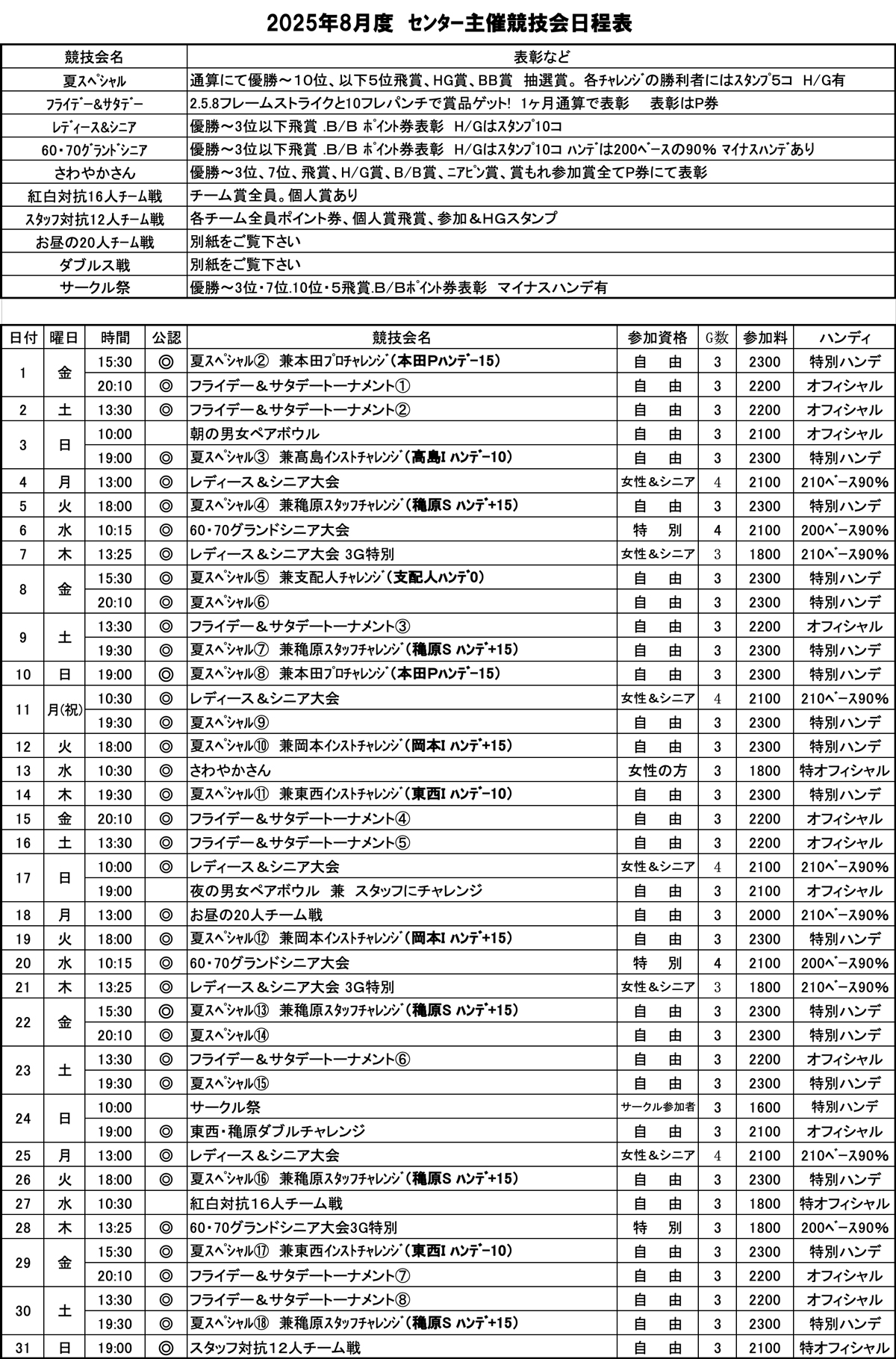 2025年8月度　センター主催競技会日程表

| 競技会名 | 表彰など |
|---|---|
| 夏ｽﾍﾟｼｬﾙ | 通算にて優勝～10位、以下5位飛賞、HG賞、BB賞　抽選賞。各ﾁｬﾚﾝｼﾞの勝利者にはｽﾀﾝﾌﾟ5コ　H/G有 |
| ﾌﾗｲﾃﾞｰ&ｻﾀﾃﾞｰ | 2.5.8フレームストライクと10フレパンチで賞品ゲット!　1ヶ月通算で表彰　表彰はP券 |
| ﾚﾃﾞｨｰｽ&ｼﾆｱ | 優勝～3位以下飛賞 .B/B ﾎﾟｲﾝﾄ券表彰　H/Gはｽﾀﾝﾌﾟ10コ |
| 60・70ｸﾞﾗﾝﾄﾞｼﾆｱ | 優勝～3位以下飛賞 .B/B ﾎﾟｲﾝﾄ券表彰　H/Gはｽﾀﾝﾌﾟ10コ ﾊﾝﾃﾞは200ﾍﾞｰｽの90% ﾏｲﾅｽﾊﾝﾃﾞあり |
| さわやかさん | 優勝～3位、7位、飛賞、H/G賞、B/B賞、ﾆｱﾋﾟﾝ賞、賞もれ参加賞全てP券にて表彰 |
| 紅白対抗16人ﾁｰﾑ戦 | チーム賞全員。個人賞あり |
| ｽﾀｯﾌ対抗12人ﾁｰﾑ戦 | 各チーム全員ポイント券、個人賞飛賞、参加＆HGスタンプ |
| お昼の20人ﾁｰﾑ戦 | 別紙をご覧下さい |
| ダブルス戦 | 別紙をご覧下さい |
| サークル祭 | 優勝～3位・7位.10位・5飛賞.B/Bﾎﾟｲﾝﾄ券表彰　マイナスハンデ有 |

| 日付 | 曜日 | 時間 | 公認 | 競技会名 | 参加資格 | G数 | 参加料 | ハンディ |
|---|---|---|---|---|---|---|---|---|
| 1 | 金 | 15:30 | ◎ | 夏ｽﾍﾟｼｬﾙ②　兼本田ﾌﾟﾛﾁｬﾚﾝｼﾞ(本田Pﾊﾝﾃﾞ-15) | 自　由 | 3 | 2300 | 特別ハンデ |
| | | 20:10 | ◎ | フライデー＆サタデートーナメント① | 自　由 | 3 | 2200 | オフィシャル |
| 2 | 土 | 13:30 | ◎ | フライデー＆サタデートーナメント② | 自　由 | 3 | 2200 | オフィシャル |
| 3 | 日 | 10:00 | | 朝の男女ペアボウル | 自　由 | 3 | 2100 | オフィシャル |
| | | 19:00 | ◎ | 夏ｽﾍﾟｼｬﾙ③　兼高島ｲﾝｽﾄﾁｬﾚﾝｼﾞ(高島I ﾊﾝﾃﾞ-10) | 自　由 | 3 | 2300 | 特別ハンデ |
| 4 | 月 | 13:00 | ◎ | レディース＆シニア大会 | 女性＆シニア | 4 | 2100 | 210ﾍﾞｰｽ90% |
| 5 | 火 | 18:00 | ◎ | 夏ｽﾍﾟｼｬﾙ④　兼穐原ｽﾀｯﾌﾁｬﾚﾝｼﾞ(穐原S ﾊﾝﾃﾞ+15) | 自　由 | 3 | 2300 | 特別ハンデ |
| 6 | 水 | 10:15 | ◎ | 60・70グランドシニア大会 | 特　別 | 4 | 2100 | 200ﾍﾞｰｽ90% |
| 7 | 木 | 13:25 | ◎ | レディース＆シニア大会 3G特別 | 女性＆シニア | 3 | 1800 | 210ﾍﾞｰｽ90% |
| 8 | 金 | 15:30 | ◎ | 夏ｽﾍﾟｼｬﾙ⑤　兼支配人ﾁｬﾚﾝｼﾞ(支配人ﾊﾝﾃﾞ0) | 自　由 | 3 | 2300 | 特別ハンデ |
| | | 20:10 | ◎ | 夏ｽﾍﾟｼｬﾙ⑥ | 自　由 | 3 | 2300 | 特別ハンデ |
| 9 | 土 | 13:30 | ◎ | フライデー＆サタデートーナメント③ | 自　由 | 3 | 2200 | オフィシャル |
| | | 19:30 | ◎ | 夏ｽﾍﾟｼｬﾙ⑦　兼穐原ｽﾀｯﾌﾁｬﾚﾝｼﾞ(穐原S ﾊﾝﾃﾞ+15) | 自　由 | 3 | 2300 | 特別ハンデ |
| 10 | 日 | 19:00 | ◎ | 夏ｽﾍﾟｼｬﾙ⑧　兼本田ﾌﾟﾛﾁｬﾚﾝｼﾞ(本田Pﾊﾝﾃﾞ-15) | 自　由 | 3 | 2300 | 特別ハンデ |
| 11 | 月(祝) | 10:30 | ◎ | レディース＆シニア大会 | 女性＆シニア | 4 | 2100 | 210ﾍﾞｰｽ90% |
| | | 19:30 | ◎ | 夏ｽﾍﾟｼｬﾙ⑨ | 自　由 | 3 | 2300 | 特別ハンデ |
| 12 | 火 | 18:00 | ◎ | 夏ｽﾍﾟｼｬﾙ⑩　兼岡本ｲﾝｽﾄﾁｬﾚﾝｼﾞ(岡本I ﾊﾝﾃﾞ+15) | 自　由 | 3 | 2300 | 特別ハンデ |
| 13 | 水 | 10:30 | ◎ | さわやかさん | 女性の方 | 3 | 1800 | 特オフィシャル |
| 14 | 木 | 19:30 | ◎ | 夏ｽﾍﾟｼｬﾙ⑪　兼東西ｲﾝｽﾄﾁｬﾚﾝｼﾞ(東西I ﾊﾝﾃﾞ-10) | 自　由 | 3 | 2300 | 特別ハンデ |
| 15 | 金 | 20:10 | ◎ | フライデー＆サタデートーナメント④ | 自　由 | 3 | 2200 | オフィシャル |
| 16 | 土 | 13:30 | ◎ | フライデー＆サタデートーナメント⑤ | 自　由 | 3 | 2200 | オフィシャル |
| 17 | 日 | 10:00 | ◎ | レディース＆シニア大会 | 女性＆シニア | 4 | 2100 | 210ﾍﾞｰｽ90% |
| | | 19:00 | | 夜の男女ペアボウル　兼　スタッフにチャレンジ | 自　由 | 3 | 2100 | オフィシャル |
| 18 | 月 | 13:00 | ◎ | お昼の20人チーム戦 | 自　由 | 3 | 2000 | 210ﾍﾞｰｽ90% |
| 19 | 火 | 18:00 | ◎ | 夏ｽﾍﾟｼｬﾙ⑫　兼岡本ｲﾝｽﾄﾁｬﾚﾝｼﾞ(岡本I ﾊﾝﾃﾞ+15) | 自　由 | 3 | 2300 | 特別ハンデ |
| 20 | 水 | 10:15 | ◎ | 60・70グランドシニア大会 | 特　別 | 4 | 2100 | 200ﾍﾞｰｽ90% |
| 21 | 木 | 13:25 | ◎ | レディース＆シニア大会 3G特別 | 女性＆シニア | 3 | 1800 | 210ﾍﾞｰｽ90% |
| 22 | 金 | 15:30 | ◎ | 夏ｽﾍﾟｼｬﾙ⑬　兼穐原ｽﾀｯﾌﾁｬﾚﾝｼﾞ(穐原S ﾊﾝﾃﾞ+15) | 自　由 | 3 | 2300 | 特別ハンデ |
| | | 20:10 | ◎ | 夏ｽﾍﾟｼｬﾙ⑭ | 自　由 | 3 | 2300 | 特別ハンデ |
| 23 | 土 | 13:30 | ◎ | フライデー＆サタデートーナメント⑥ | 自　由 | 3 | 2200 | オフィシャル |
| | | 19:30 | ◎ | 夏ｽﾍﾟｼｬﾙ⑮ | 自　由 | 3 | 2300 | 特別ハンデ |
| 24 | 日 | 10:00 | | サークル祭 | サークル参加者 | 3 | 1600 | 特別ハンデ |
| | | 19:00 | ◎ | 東西・穐原ダブルチャレンジ | 自　由 | 3 | 2100 | オフィシャル |
| 25 | 月 | 13:00 | ◎ | レディース＆シニア大会 | 女性＆シニア | 4 | 2100 | 210ﾍﾞｰｽ90% |
| 26 | 火 | 18:00 | ◎ | 夏ｽﾍﾟｼｬﾙ⑯　兼穐原ｽﾀｯﾌﾁｬﾚﾝｼﾞ(穐原S ﾊﾝﾃﾞ+15) | 自　由 | 3 | 2300 | 特別ハンデ |
| 27 | 水 | 10:30 | | 紅白対抗16人チーム戦 | 自　由 | 3 | 1800 | 特オフィシャル |
| 28 | 木 | 13:25 | ◎ | 60・70グランドシニア大会3G特別 | 特　別 | 3 | 1800 | 200ﾍﾞｰｽ90% |
| 29 | 金 | 15:30 | ◎ | 夏ｽﾍﾟｼｬﾙ⑰　兼東西ｲﾝｽﾄﾁｬﾚﾝｼﾞ(東西I ﾊﾝﾃﾞ-10) | 自　由 | 3 | 2300 | 特別ハンデ |
| | | 20:10 | ◎ | フライデー＆サタデートーナメント⑦ | 自　由 | 3 | 2200 | オフィシャル |
| 30 | 土 | 13:30 | ◎ | フライデー＆サタデートーナメント⑧ | 自　由 | 3 | 2200 | オフィシャル |
| | | 19:30 | ◎ | 夏ｽﾍﾟｼｬﾙ⑱　兼穐原ｽﾀｯﾌﾁｬﾚﾝｼﾞ(穐原S ﾊﾝﾃﾞ+15) | 自　由 | 3 | 2300 | 特別ハンデ |
| 31 | 日 | 19:00 | ◎ | スタッフ対抗12人チーム戦 | 自　由 | 3 | 2100 | 特オフィシャル |